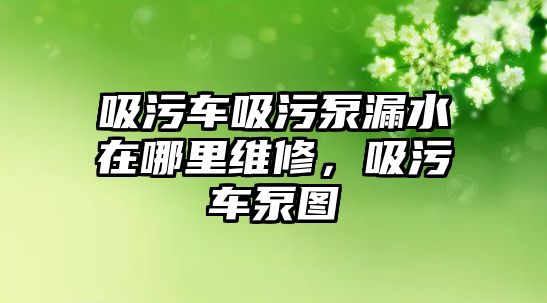 吸污车吸污泵漏水在哪里维修，吸污车泵图